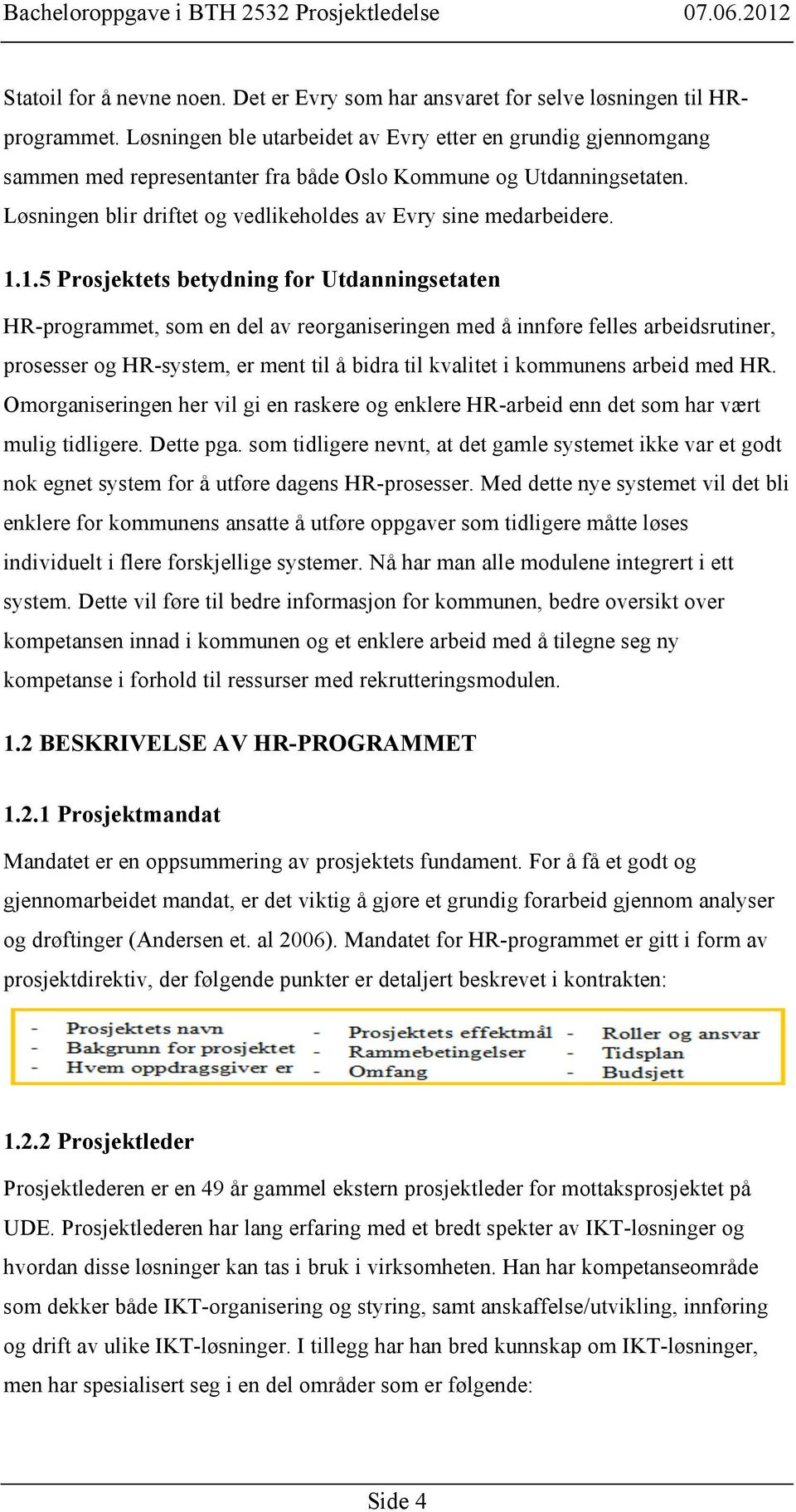 Bacheloroppgave i BTH 2532 Prosjektledelse 07.06.2012

Statoil for å nevne noen. Det er Evry som har ansvaret for selve løsningen til HR-programmet. Løsningen ble utarbeidet av Evry etter en grundig gjennomgang sammen med representanter fra både Oslo Kommune og Utdanningsetaten. Løsningen blir driftet og vedlikeholdes av Evry sine medarbeidere.

1.1.5 Prosjektets betydning for Utdanningsetaten

HR-programmet, som en del av reorganiseringen med å innføre felles arbeidsrutiner, prosesser og HR-system, er ment til å bidra til kvalitet i kommunens arbeid med HR. Omorganiseringen her vil gi en raskere og enklere HR-arbeid enn det som har vært mulig tidligere. Dette pga. som tidligere nevnt, at det gamle systemet ikke var et godt nok egnet system for å utføre dagens HR-prosesser. Med dette nye systemet vil det bli enklere for kommunens ansatte å utføre oppgaver som tidligere måtte løses individuelt i flere forskjellige systemer. Nå har man alle modulene integrert i ett system. Dette vil føre til bedre informasjon for kommunen, bedre oversikt over kompetansen innad i kommunen og et enklere arbeid med å tilegne seg ny kompetanse i forhold til ressurser med rekrutteringsmodulen.

1.2 BESKRIVELSE AV HR-PROGRAMMET

1.2.1 Prosjektmandat

Mandatet er en oppsummering av prosjektets fundament. For å få et godt og gjennomarbeidet mandat, er det viktig å gjøre et grundig forarbeid gjennom analyser og drøftinger (Andersen et. al 2006). Mandatet for HR-programmet er gitt i form av prosjektdirektiv, der følgende punkter er detaljert beskrevet i kontrakten:

- Prosjektets navn
- Bakgrunn for prosjektet
- Hvem oppdragsgiver er

- Prosjektets effektmål
- Rammebetingelser
- Omfang

- Roller og ansvar
- Tidsplan
- Budsjett

1.2.2 Prosjektleder

Prosjektlederen er en 49 år gammel ekstern prosjektleder for mottaksprosjektet på UDE. Prosjektlederen har lang erfaring med et bredt spekter av IKT-løsninger og hvordan disse løsninger kan tas i bruk i virksomheten. Han har kompetanseområde som dekker både IKT-organisering og styring, samt anskaffelse/utvikling, innføring og drift av ulike IKT-løsninger. I tillegg har han bred kunnskap om IKT-løsninger, men har spesialisert seg i en del områder som er følgende:

Side 4